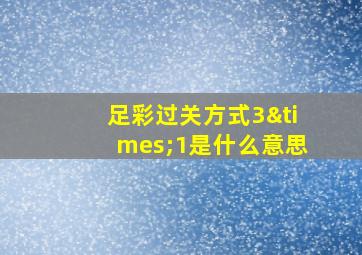 足彩过关方式3&times;1是什么意思